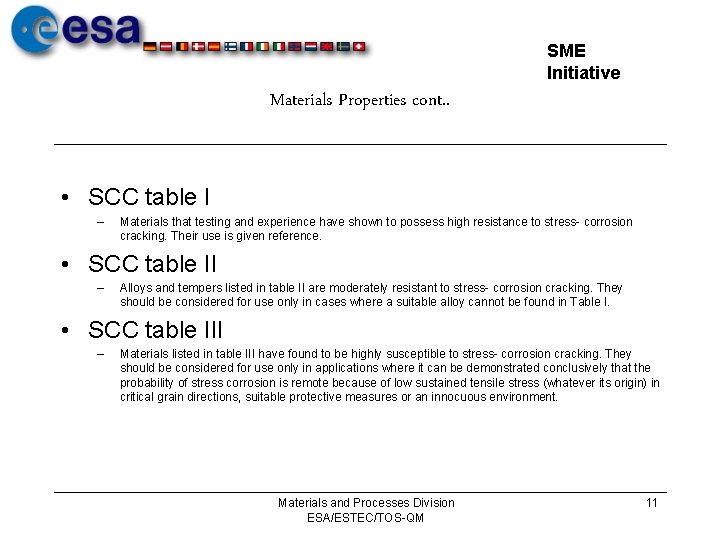 esa

SME Initiative

Materials Properties cont..

• SCC table I
– Materials that testing and experience have shown to possess high resistance to stress- corrosion cracking. Their use is given reference.

• SCC table II
– Alloys and tempers listed in table II are moderately resistant to stress- corrosion cracking. They should be considered for use only in cases where a suitable alloy cannot be found in Table I.

• SCC table III
– Materials listed in table III have found to be highly susceptible to stress- corrosion cracking. They should be considered for use only in applications where it can be demonstrated conclusively that the probability of stress corrosion is remote because of low sustained tensile stress (whatever its origin) in critical grain directions, suitable protective measures or an innocuous environment.

Materials and Processes Division
ESA/ESTEC/TOS-QM

11